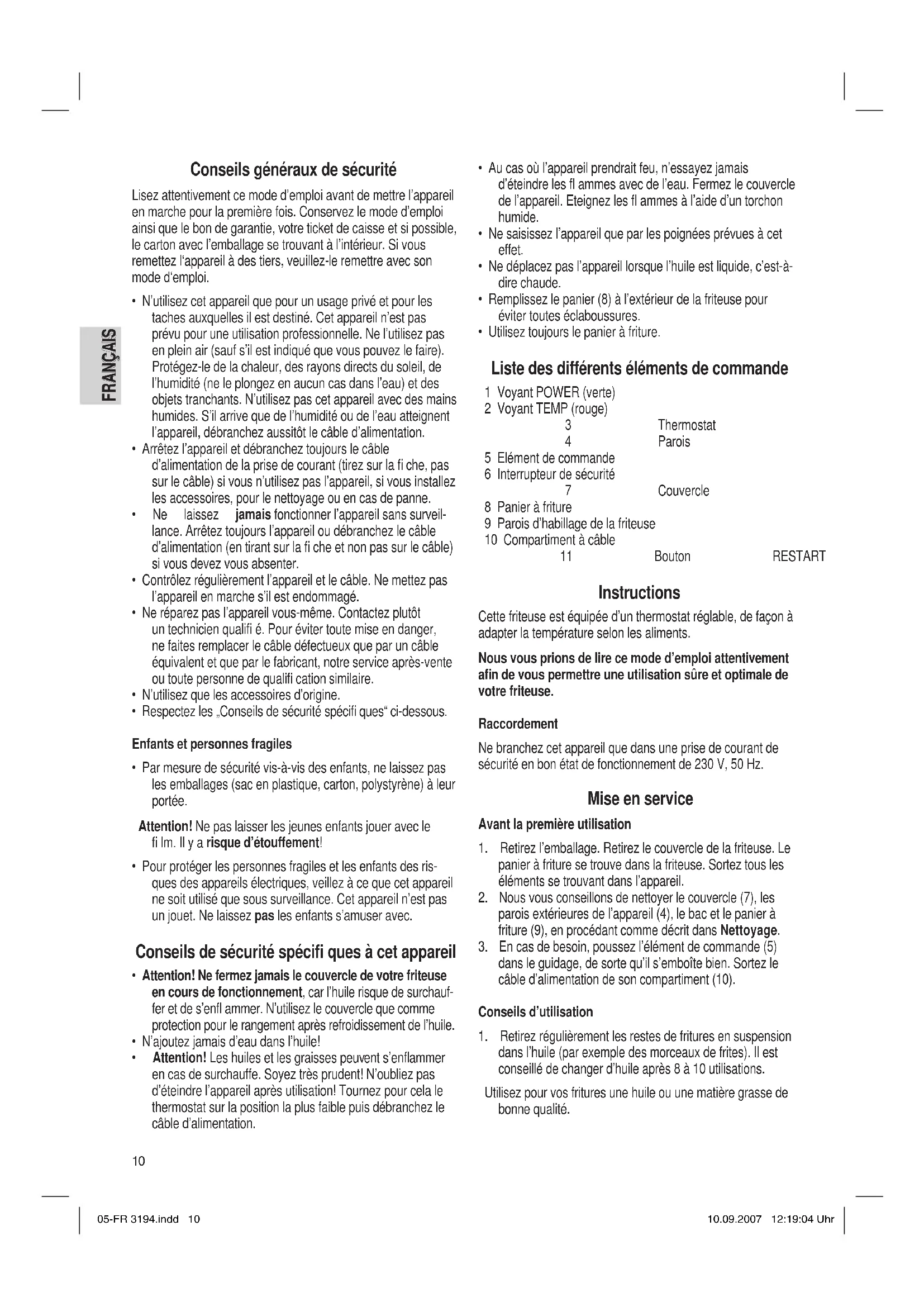 FRANÇAIS

Conseils généraux de sécurité

Lisez attentivement ce mode d'emploi avant de mettre l'appareil en marche pour la première fois. Conservez le mode d'emploi ainsi que le bon de garantie, votre ticket de caisse et si possible, le carton avec l'emballage se trouvant à l'intérieur. Si vous remettez l'appareil à des tiers, veuillez-le remettre avec son mode d'emploi.

• N'utilisez cet appareil que pour un usage privé et pour les taches auxquelles il est destiné. Cet appareil n'est pas prévu pour une utilisation professionnelle. Ne l'utilisez pas en plein air (sauf s'il est indiqué que vous pouvez le faire). Protégez-le de la chaleur, des rayons directs du soleil, de l'humidité (ne le plongez en aucun cas dans l'eau) et des objets tranchants. N'utilisez pas cet appareil avec des mains humides. S'il arrive que de l'humidité ou de l'eau atteignent l'appareil, débranchez aussitôt le câble d'alimentation.
• Arrêtez l'appareil et débranchez toujours le câble d'alimentation de la prise de courant (tirez sur la fi che, pas sur le câble) si vous n'utilisez pas l'appareil, si vous installez les accessoires, pour le nettoyage ou en cas de panne.
• Ne laissez jamais fonctionner l'appareil sans surveillance. Arrêtez toujours l'appareil ou débranchez le câble d'alimentation (en tirant sur la fi che et non pas sur le câble) si vous devez vous absenter.
• Contrôlez régulièrement l'appareil et le câble. Ne mettez pas l'appareil en marche s'il est endommagé.
• Ne réparez pas l'appareil vous-même. Contactez plutôt un technicien qualifi é. Pour éviter toute mise en danger, ne faites remplacer le câble défectueux que par un câble équivalent et que par le fabricant, notre service après-vente ou toute personne de qualifi cation similaire.
• N'utilisez que les accessoires d'origine.
• Respectez les „Conseils de sécurité spécifi ques" ci-dessous.

Enfants et personnes fragiles

• Par mesure de sécurité vis-à-vis des enfants, ne laissez pas les emballages (sac en plastique, carton, polystyrène) à leur portée.

Attention! Ne pas laisser les jeunes enfants jouer avec le fi lm. Il y a risque d'étouffement!

• Pour protéger les personnes fragiles et les enfants des risques des appareils électriques, veillez à ce que cet appareil ne soit utilisé que sous surveillance. Cet appareil n'est pas un jouet. Ne laissez pas les enfants s'amuser avec.

Conseils de sécurité spécifi ques à cet appareil

• Attention! Ne fermez jamais le couvercle de votre friteuse en cours de fonctionnement, car l'huile risque de surchauffer et de s'enfl ammer. N'utilisez le couvercle que comme protection pour le rangement après refroidissement de l'huile.
• N'ajoutez jamais d'eau dans l'huile!
• Attention! Les huiles et les graisses peuvent s'enflammer en cas de surchauffe. Soyez très prudent! N'oubliez pas d'éteindre l'appareil après utilisation! Tournez pour cela le thermostat sur la position la plus faible puis débranchez le câble d'alimentation.

• Au cas où l'appareil prendrait feu, n'essayez jamais d'éteindre les fl ammes avec de l'eau. Fermez le couvercle de l'appareil. Eteignez les fl ammes à l'aide d'un torchon humide.
• Ne saisissez l'appareil que par les poignées prévues à cet effet.
• Ne déplacez pas l'appareil lorsque l'huile est liquide, c'est-à-dire chaude.
• Remplissez le panier (8) à l'extérieur de la friteuse pour éviter toutes éclaboussures.
• Utilisez toujours le panier à friture.

Liste des différents éléments de commande

1 Voyant POWER (verte)
2 Voyant TEMP (rouge)
3 Thermostat
4 Parois
5 Elément de commande
6 Interrupteur de sécurité
7 Couvercle
8 Panier à friture
9 Parois d'habillage de la friteuse
10 Compartiment à câble
11 Bouton RESTART

Instructions

Cette friteuse est équipée d'un thermostat réglable, de façon à adapter la température selon les aliments.

Nous vous prions de lire ce mode d'emploi attentivement afin de vous permettre une utilisation sûre et optimale de votre friteuse.

Raccordement

Ne branchez cet appareil que dans une prise de courant de sécurité en bon état de fonctionnement de 230 V, 50 Hz.

Mise en service

Avant la première utilisation

1. Retirez l'emballage. Retirez le couvercle de la friteuse. Le panier à friture se trouve dans la friteuse. Sortez tous les éléments se trouvant dans l'appareil.
2. Nous vous conseillons de nettoyer le couvercle (7), les parois extérieures de l'appareil (4), le bac et le panier à friture (9), en procédant comme décrit dans Nettoyage.
3. En cas de besoin, poussez l'élément de commande (5) dans le guidage, de sorte qu'il s'emboîte bien. Sortez le câble d'alimentation de son compartiment (10).

Conseils d'utilisation

1. Retirez régulièrement les restes de fritures en suspension dans l'huile (par exemple des morceaux de frites). Il est conseillé de changer d'huile après 8 à 10 utilisations.

Utilisez pour vos fritures une huile ou une matière grasse de bonne qualité.

10

05-FR 3194.indd 10

10.09.2007 12:19:04 Uhr